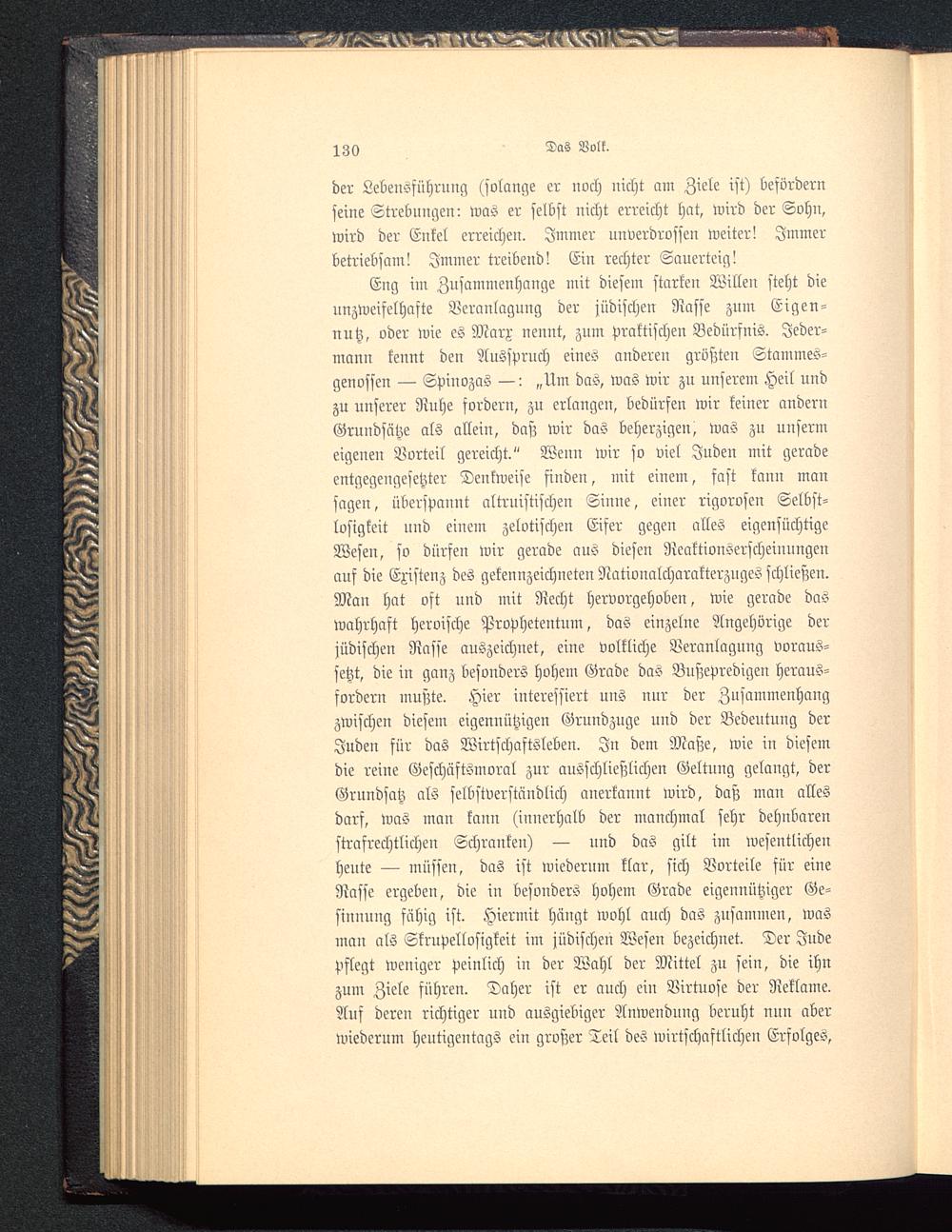 130 Das Volk.

der Lebensführung (solange er noch nicht am Ziele ist) befördern seine Strebungen: was er selbst nicht erreicht hat, wird der Sohn, wird der Enkel erreichen. Immer unverdrossen weiter! Immer betriebsam! Immer treibend! Ein rechter Sauerteig!

Eng im Zusammenhange mit diesem starken Willen steht die unzweifelhafte Veranlagung der jüdischen Rasse zum Eigennutz, oder wie es Marx nennt, zum praktischen Bedürfnis. Jedermann kennt den Ausspruch eines anderen größten Stammesgenossen — Spinozas —: „Um das, was wir zu unserem Heil und zu unserer Ruhe fordern, zu erlangen, bedürfen wir keiner andern Grundsätze als allein, daß wir das beherzigen, was zu unserm eigenen Vorteil gereicht.“ Wenn wir so viel Juden mit gerade entgegengesetzter Denkweise finden, mit einem, fast kann man sagen, überspannt altruistischen Sinne, einer rigorosen Selbstlosigkeit und einem zelotischen Eifer gegen alles eigensüchtige Wesen, so dürfen wir gerade aus diesen Reaktionserscheinungen auf die Existenz des gekennzeichneten Nationalcharakterzuges schließen. Man hat oft und mit Recht hervorgehoben, wie gerade das wahrhaft heroische Prophetentum, das einzelne Angehörige der jüdischen Rasse auszeichnet, eine volkliche Veranlagung voraussetzt, die in ganz besonders hohem Grade das Bußepredigen herausfordern mußte. Hier interessiert uns nur der Zusammenhang zwischen diesem eigennützigen Grundzuge und der Bedeutung der Juden für das Wirtschaftsleben. In dem Maße, wie in diesem die reine Geschäftsmoral zur ausschließlichen Geltung gelangt, der Grundsatz als selbstverständlich anerkannt wird, daß man alles darf, was man kann (innerhalb der manchmal sehr dehnbaren strafrechtlichen Schranken) — und das gilt im wesentlichen heute — müssen, das ist wiederum klar, sich Vorteile für eine Rasse ergeben, die in besonders hohem Grade eigennütziger Gesinnung fähig ist. Hiermit hängt wohl auch das zusammen, was man als Skrupellosigkeit im jüdischen Wesen bezeichnet. Der Jude pflegt weniger peinlich in der Wahl der Mittel zu sein, die ihn zum Ziele führen. Daher ist er auch ein Virtuose der Reklame. Auf deren richtiger und ausgiebiger Anwendung beruht nun aber wiederum heutigentags ein großer Teil des wirtschaftlichen Erfolges,